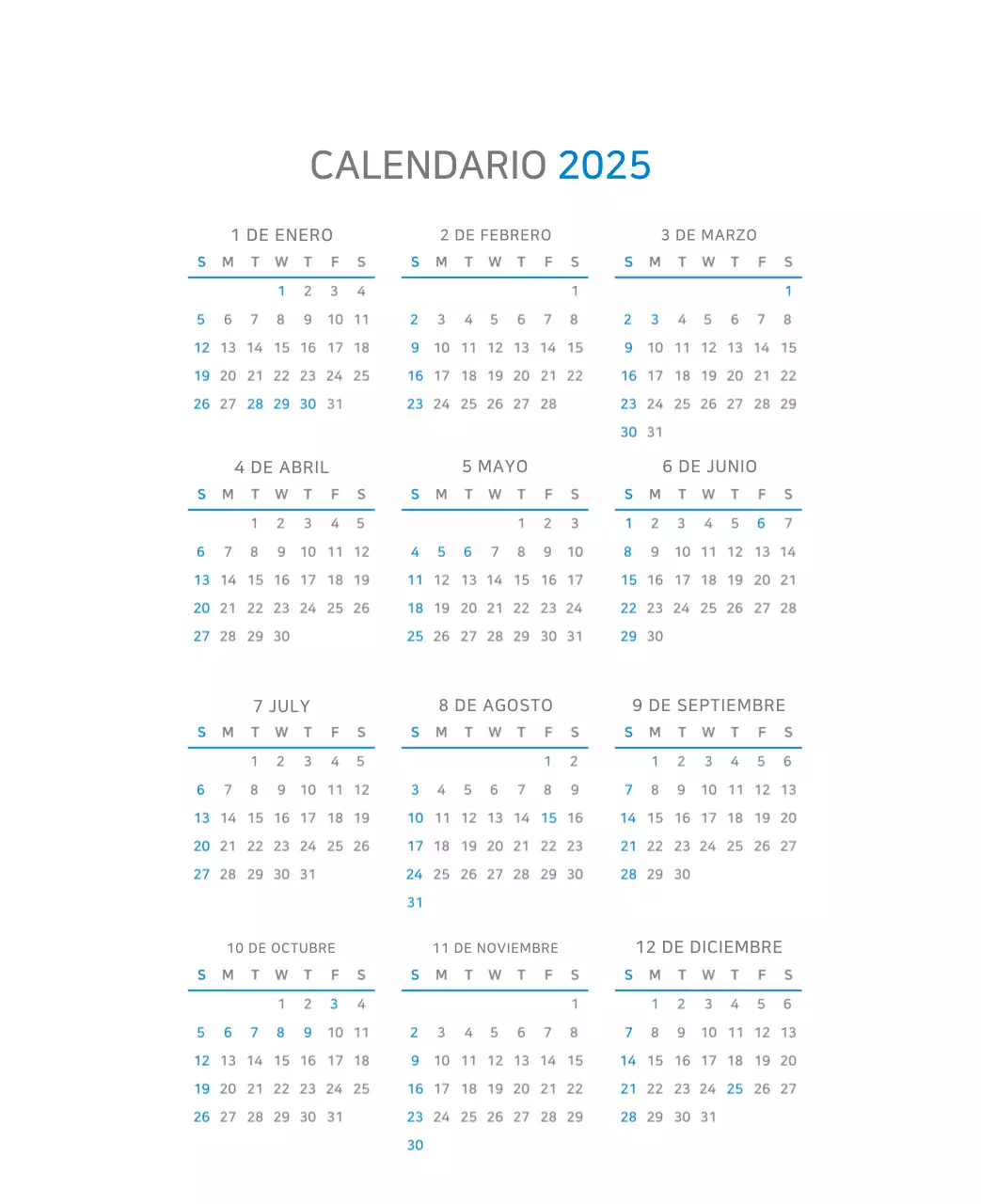 CALENDARIO 2025

1 DE ENERO

| S | M | T | W | T | F | S |
|---|---|---|---|---|---|---|
| | | | 1 | 2 | 3 | 4 |
| 5 | 6 | 7 | 8 | 9 | 10 | 11 |
| 12 | 13 | 14 | 15 | 16 | 17 | 18 |
| 19 | 20 | 21 | 22 | 23 | 24 | 25 |
| 26 | 27 | 28 | 29 | 30 | 31 | |

2 DE FEBRERO

| S | M | T | W | T | F | S |
|---|---|---|---|---|---|---|
| | | | | | | 1 |
| 2 | 3 | 4 | 5 | 6 | 7 | 8 |
| 9 | 10 | 11 | 12 | 13 | 14 | 15 |
| 16 | 17 | 18 | 19 | 20 | 21 | 22 |
| 23 | 24 | 25 | 26 | 27 | 28 | |

3 DE MARZO

| S | M | T | W | T | F | S |
|---|---|---|---|---|---|---|
| | | | | | | 1 |
| 2 | 3 | 4 | 5 | 6 | 7 | 8 |
| 9 | 10 | 11 | 12 | 13 | 14 | 15 |
| 16 | 17 | 18 | 19 | 20 | 21 | 22 |
| 23 | 24 | 25 | 26 | 27 | 28 | 29 |
| 30 | 31 | | | | | |

4 DE ABRIL

| S | M | T | W | T | F | S |
|---|---|---|---|---|---|---|
| | | 1 | 2 | 3 | 4 | 5 |
| 6 | 7 | 8 | 9 | 10 | 11 | 12 |
| 13 | 14 | 15 | 16 | 17 | 18 | 19 |
| 20 | 21 | 22 | 23 | 24 | 25 | 26 |
| 27 | 28 | 29 | 30 | | | |

5 MAYO

| S | M | T | W | T | F | S |
|---|---|---|---|---|---|---|
| | | | | 1 | 2 | 3 |
| 4 | 5 | 6 | 7 | 8 | 9 | 10 |
| 11 | 12 | 13 | 14 | 15 | 16 | 17 |
| 18 | 19 | 20 | 21 | 22 | 23 | 24 |
| 25 | 26 | 27 | 28 | 29 | 30 | 31 |

6 DE JUNIO

| S | M | T | W | T | F | S |
|---|---|---|---|---|---|---|
| 1 | 2 | 3 | 4 | 5 | 6 | 7 |
| 8 | 9 | 10 | 11 | 12 | 13 | 14 |
| 15 | 16 | 17 | 18 | 19 | 20 | 21 |
| 22 | 23 | 24 | 25 | 26 | 27 | 28 |
| 29 | 30 | | | | | |

7 JULY

| S | M | T | W | T | F | S |
|---|---|---|---|---|---|---|
| | | 1 | 2 | 3 | 4 | 5 |
| 6 | 7 | 8 | 9 | 10 | 11 | 12 |
| 13 | 14 | 15 | 16 | 17 | 18 | 19 |
| 20 | 21 | 22 | 23 | 24 | 25 | 26 |
| 27 | 28 | 29 | 30 | 31 | | |

8 DE AGOSTO

| S | M | T | W | T | F | S |
|---|---|---|---|---|---|---|
| | | | | | 1 | 2 |
| 3 | 4 | 5 | 6 | 7 | 8 | 9 |
| 10 | 11 | 12 | 13 | 14 | 15 | 16 |
| 17 | 18 | 19 | 20 | 21 | 22 | 23 |
| 24 | 25 | 26 | 27 | 28 | 29 | 30 |
| 31 | | | | | | |

9 DE SEPTIEMBRE

| S | M | T | W | T | F | S |
|---|---|---|---|---|---|---|
| | 1 | 2 | 3 | 4 | 5 | 6 |
| 7 | 8 | 9 | 10 | 11 | 12 | 13 |
| 14 | 15 | 16 | 17 | 18 | 19 | 20 |
| 21 | 22 | 23 | 24 | 25 | 26 | 27 |
| 28 | 29 | 30 | | | | |

10 DE OCTUBRE

| S | M | T | W | T | F | S |
|---|---|---|---|---|---|---|
| | | | 1 | 2 | 3 | 4 |
| 5 | 6 | 7 | 8 | 9 | 10 | 11 |
| 12 | 13 | 14 | 15 | 16 | 17 | 18 |
| 19 | 20 | 21 | 22 | 23 | 24 | 25 |
| 26 | 27 | 28 | 29 | 30 | 31 | |

11 DE NOVIEMBRE

| S | M | T | W | T | F | S |
|---|---|---|---|---|---|---|
| | | | | | | 1 |
| 2 | 3 | 4 | 5 | 6 | 7 | 8 |
| 9 | 10 | 11 | 12 | 13 | 14 | 15 |
| 16 | 17 | 18 | 19 | 20 | 21 | 22 |
| 23 | 24 | 25 | 26 | 27 | 28 | 29 |
| 30 | | | | | | |

12 DE DICIEMBRE

| S | M | T | W | T | F | S |
|---|---|---|---|---|---|---|
| | 1 | 2 | 3 | 4 | 5 | 6 |
| 7 | 8 | 9 | 10 | 11 | 12 | 13 |
| 14 | 15 | 16 | 17 | 18 | 19 | 20 |
| 21 | 22 | 23 | 24 | 25 | 26 | 27 |
| 28 | 29 | 30 | 31 | | | |